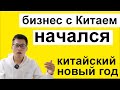 бизнес с Китаем
начался
китайский
новый год